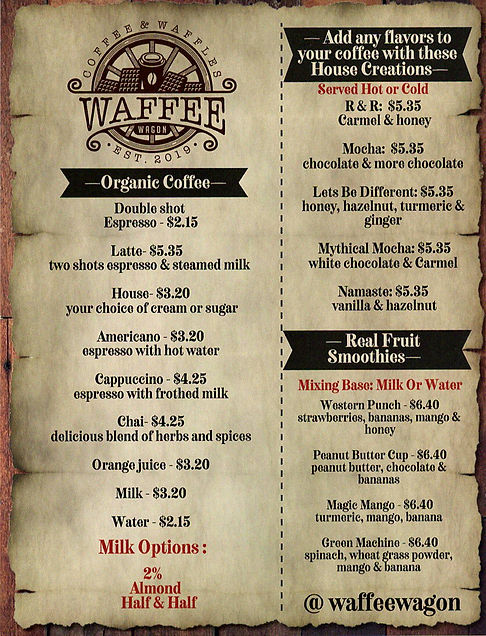 COFFEE & WAFFLES
WAFFEE
WAGON
EST. 2019

—Organic Coffee—

Double shot
Espresso - $2.15

Latte- $5.35
two shots espresso & steamed milk

House- $3.20
your choice of cream or sugar

Americano - $3.20
espresso with hot water

Cappuccino - $4.25
espresso with frothed milk

Chai- $4.25
delicious blend of herbs and spices

Orange juice - $3.20

Milk - $3.20

Water - $2.15

Milk Options :

2%
Almond
Half & Half

— Add any flavors to your coffee with these House Creations—

Served Hot or Cold

R & R: $5.35
Carmel & honey

Mocha: $5.35
chocolate & more chocolate

Lets Be Different: $5.35
honey, hazelnut, turmeric & ginger

Mythical Mocha: $5.35
white chocolate & Carmel

Namaste: $5.35
vanilla & hazelnut

— Real Fruit Smoothies—

Mixing Base: Milk Or Water

Western Punch - $6.40
strawberries, bananas, mango & honey

Peanut Butter Cup - $6.40
peanut butter, chocolate & bananas

Magic Mango - $6.40
turmeric, mango, banana

Green Machine - $6.40
spinach, wheat grass powder, mango & banana

@ waffeewagon